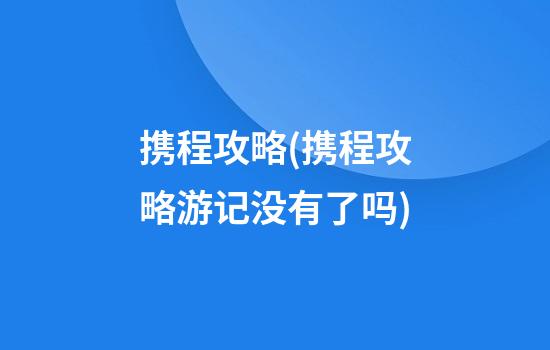 携程攻略(携程攻略游记没有了吗)